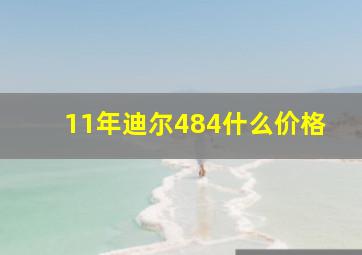 11年迪尔484什么价格